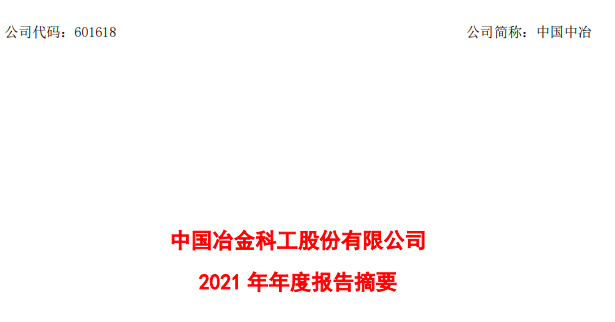 公司代码：601618

公司简称：中国中冶

中国冶金科工股份有限公司

2021 年年度报告摘要